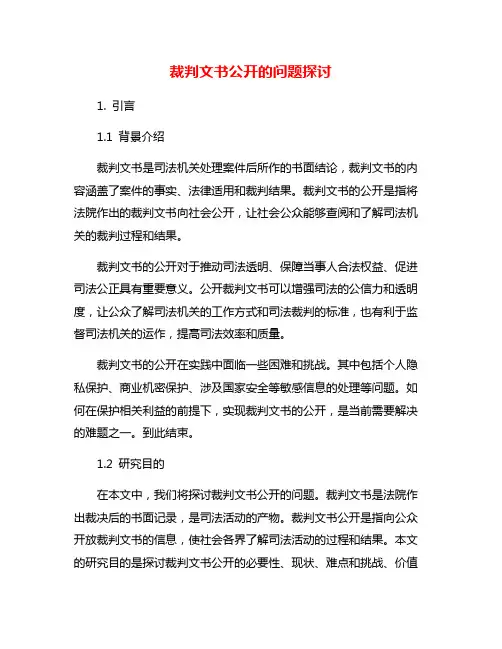 裁判文书公开的问题探讨

1. 引言

1.1 背景介绍

裁判文书是司法机关处理案件后所作的书面结论，裁判文书的内容涵盖了案件的事实、法律适用和裁判结果。裁判文书的公开是指将法院作出的裁判文书向社会公开，让社会公众能够查阅和了解司法机关的裁判过程和结果。

裁判文书的公开对于推动司法透明、保障当事人合法权益、促进司法公正具有重要意义。公开裁判文书可以增强司法的公信力和透明度，让公众了解司法机关的工作方式和司法裁判的标准，也有利于监督司法机关的运作，提高司法效率和质量。

裁判文书的公开在实践中面临一些困难和挑战。其中包括个人隐私保护、商业机密保护、涉及国家安全等敏感信息的处理等问题。如何在保护相关利益的前提下，实现裁判文书的公开，是当前需要解决的难题之一。到此结束。

1.2 研究目的

在本文中，我们将探讨裁判文书公开的问题。裁判文书是法院作出裁决后的书面记录，是司法活动的产物。裁判文书公开是指向公众开放裁判文书的信息，使社会各界了解司法活动的过程和结果。本文的研究目的是探讨裁判文书公开的必要性、现状、难点和挑战、价值